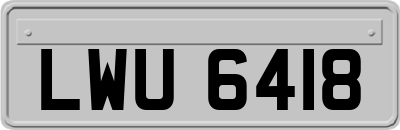 LWU 6418